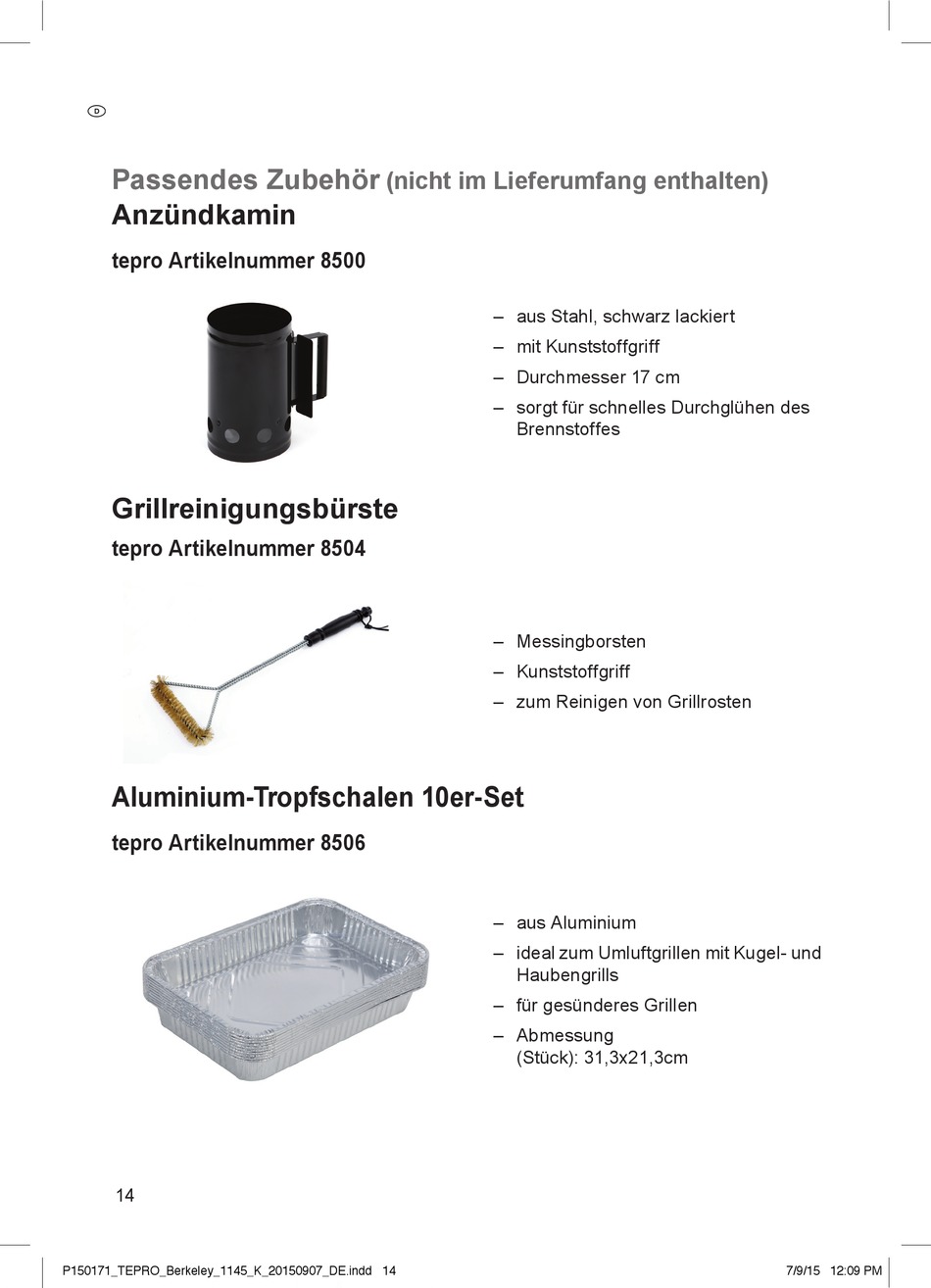 D

Passendes Zubehör (nicht im Lieferumfang enthalten)
Anzündkamin

tepro Artikelnummer 8500

– aus Stahl, schwarz lackiert
– mit Kunststoffgriff
– Durchmesser 17 cm
– sorgt für schnelles Durchglühen des Brennstoffes

Grillreinigungsbürste

tepro Artikelnummer 8504

– Messingborsten
– Kunststoffgriff
– zum Reinigen von Grillrosten

Aluminium-Tropfschalen 10er-Set

tepro Artikelnummer 8506

– aus Aluminium
– ideal zum Umluftgrillen mit Kugel- und Haubengrills
– für gesünderes Grillen
– Abmessung (Stück): 31,3x21,3cm

14

P150171_TEPRO_Berkeley_1145_K_20150907_DE.indd 14    7/9/15 12:09 PM